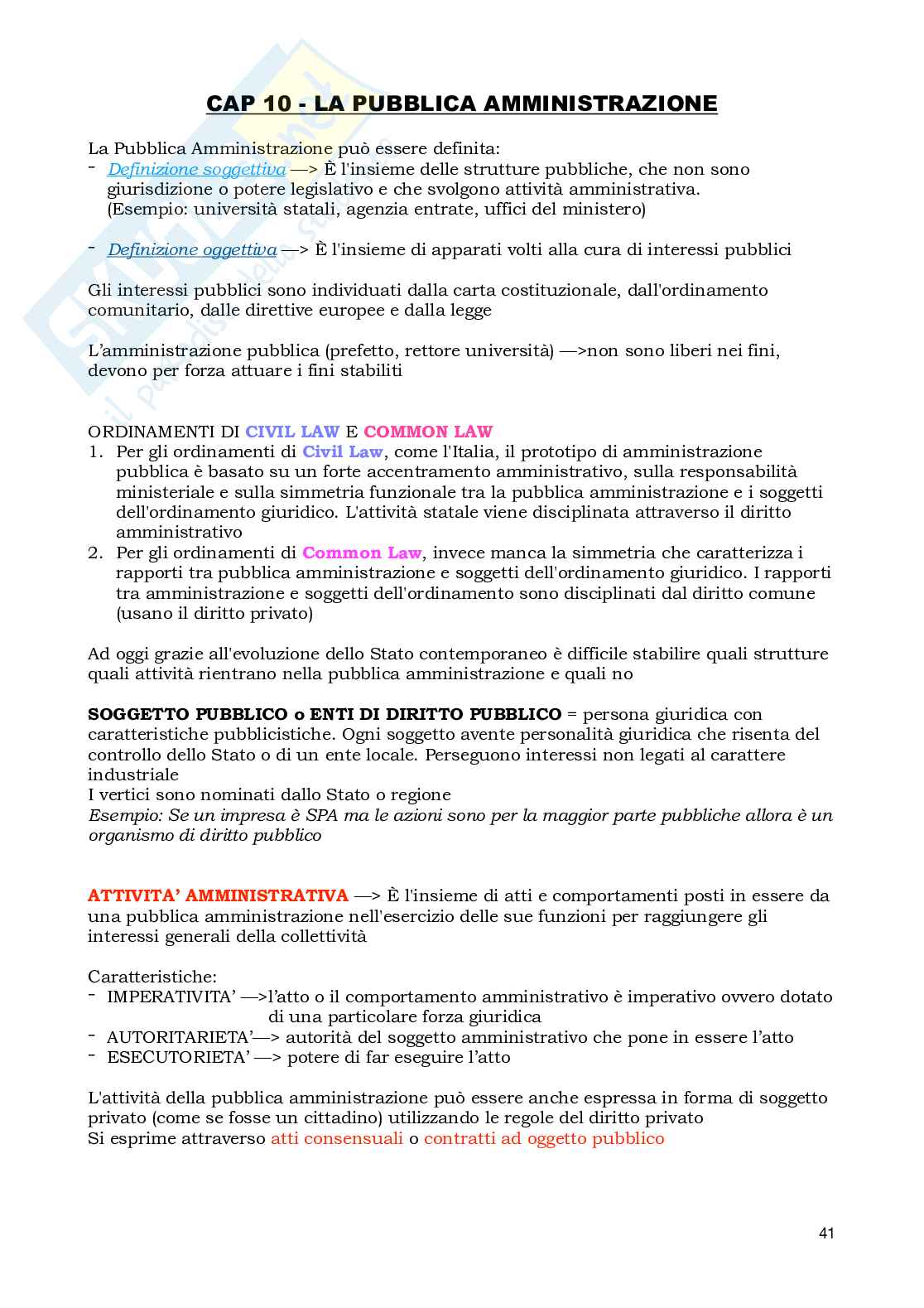 CAP 10 - LA PUBBLICA AMMINISTRAZIONE

La Pubblica Amministrazione può essere definita:
- Definizione soggettiva —> È l'insieme delle strutture pubbliche, che non sono giurisdizione o potere legislativo e che svolgono attività amministrativa. (Esempio: università statali, agenzia entrate, uffici del ministero)

- Definizione oggettiva —> È l'insieme di apparati volti alla cura di interessi pubblici

Gli interessi pubblici sono individuati dalla carta costituzionale, dall'ordinamento comunitario, dalle direttive europee e dalla legge

L'amministrazione pubblica (prefetto, rettore università) —>non sono liberi nei fini, devono per forza attuare i fini stabiliti

ORDINAMENTI DI CIVIL LAW E COMMON LAW
1. Per gli ordinamenti di Civil Law, come l'Italia, il prototipo di amministrazione pubblica è basato su un forte accentramento amministrativo, sulla responsabilità ministeriale e sulla simmetria funzionale tra la pubblica amministrazione e i soggetti dell'ordinamento giuridico. L'attività statale viene disciplinata attraverso il diritto amministrativo
2. Per gli ordinamenti di Common Law, invece manca la simmetria che caratterizza i rapporti tra pubblica amministrazione e soggetti dell'ordinamento giuridico. I rapporti tra amministrazione e soggetti dell'ordinamento sono disciplinati dal diritto comune (usano il diritto privato)

Ad oggi grazie all'evoluzione dello Stato contemporaneo è difficile stabilire quali strutture quali attività rientrano nella pubblica amministrazione e quali no

SOGGETTO PUBBLICO o ENTI DI DIRITTO PUBBLICO = persona giuridica con caratteristiche pubblicistiche. Ogni soggetto avente personalità giuridica che risenta del controllo dello Stato o di un ente locale. Perseguono interessi non legati al carattere industriale
I vertici sono nominati dallo Stato o regione
Esempio: Se un impresa è SPA ma le azioni sono per la maggior parte pubbliche allora è un organismo di diritto pubblico

ATTIVITA' AMMINISTRATIVA —> È l'insieme di atti e comportamenti posti in essere da una pubblica amministrazione nell'esercizio delle sue funzioni per raggiungere gli interessi generali della collettività

Caratteristiche:
- IMPERATIVITA' —>l'atto o il comportamento amministrativo è imperativo ovvero dotato di una particolare forza giuridica
- AUTORITARIETA'—> autorità del soggetto amministrativo che pone in essere l'atto
- ESECUTORIETA' —> potere di far eseguire l'atto

L'attività della pubblica amministrazione può essere anche espressa in forma di soggetto privato (come se fosse un cittadino) utilizzando le regole del diritto privato
Si esprime attraverso atti consensuali o contratti ad oggetto pubblico

41